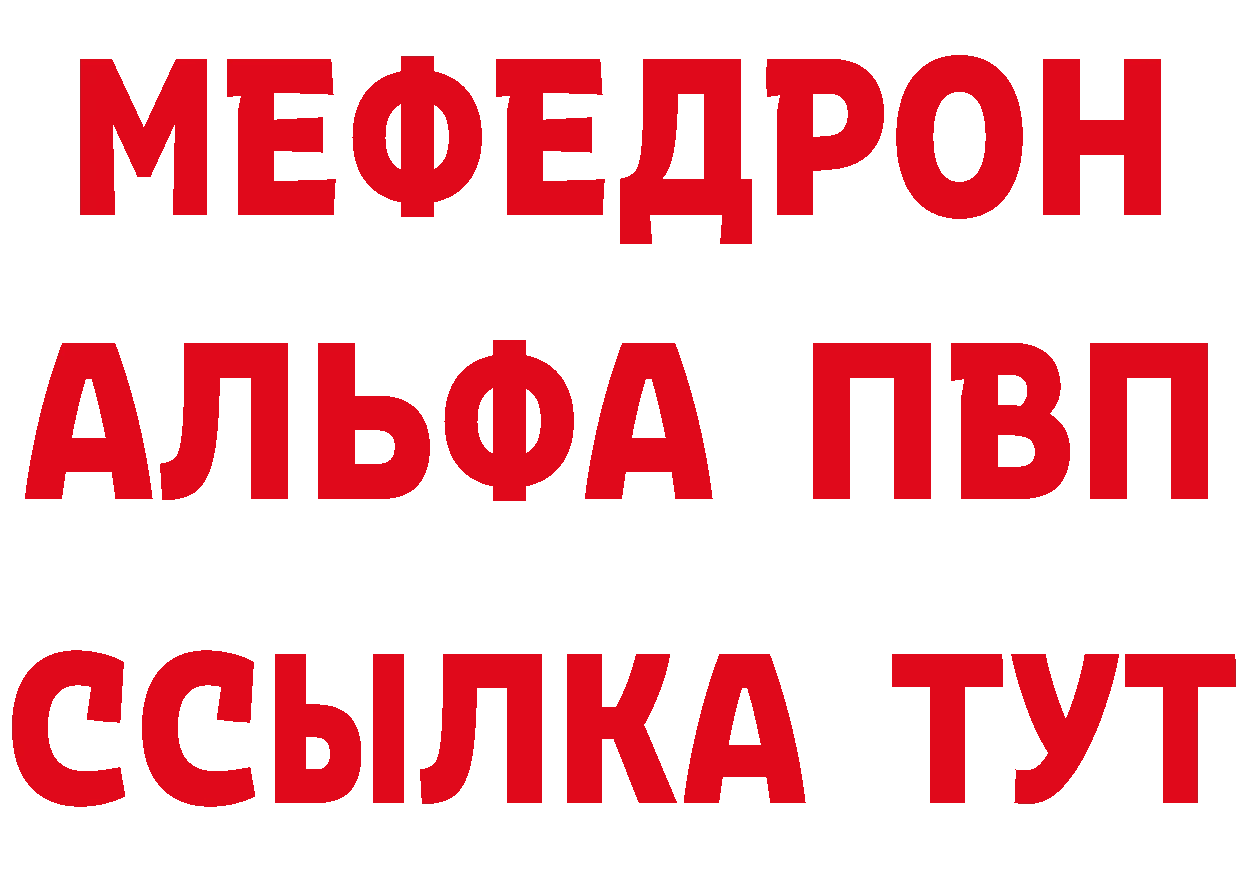 МЕФЕДРОН
АЛЬФА ПВП
ССЫЛКА ТУТ